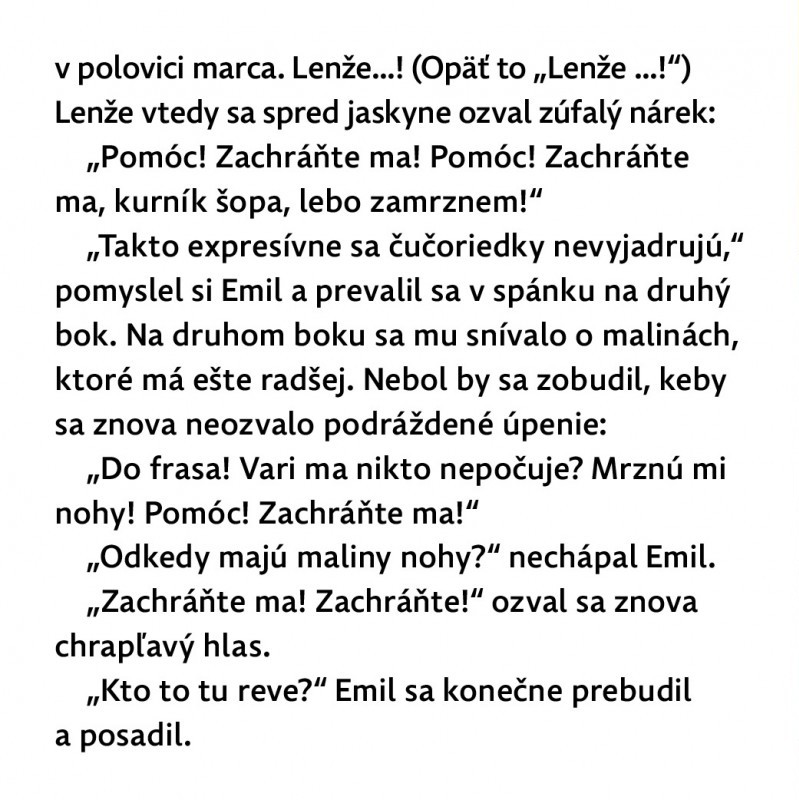 v polovici marca. Lenže...! (Opäť to „Lenže ...!“) Lenže vtedy sa spred jaskyne ozval zúfalý nárek:

„Pomóc! Zachráňte ma! Pomóc! Zachráňte ma, kurník šopa, lebo zamrznem!“

„Takto expresívne sa čučoriedky nevyjadrujú,“ pomyslel si Emil a prevalil sa v spánku na druhý bok. Na druhom boku sa mu snívalo o malinách, ktoré má ešte radšej. Nebol by sa zobudil, keby sa znova neozvalo podráždené úpenie:

„Do frasa! Vari ma nikto nepočuje? Mrznú mi nohy! Pomóc! Zachráňte ma!“

„Odkedy majú maliny nohy?“ nechápal Emil.

„Zachráňte ma! Zachráňte!“ ozval sa znova chrapľavý hlas.

„Kto to tu reve?“ Emil sa konečne prebudil a posadil.